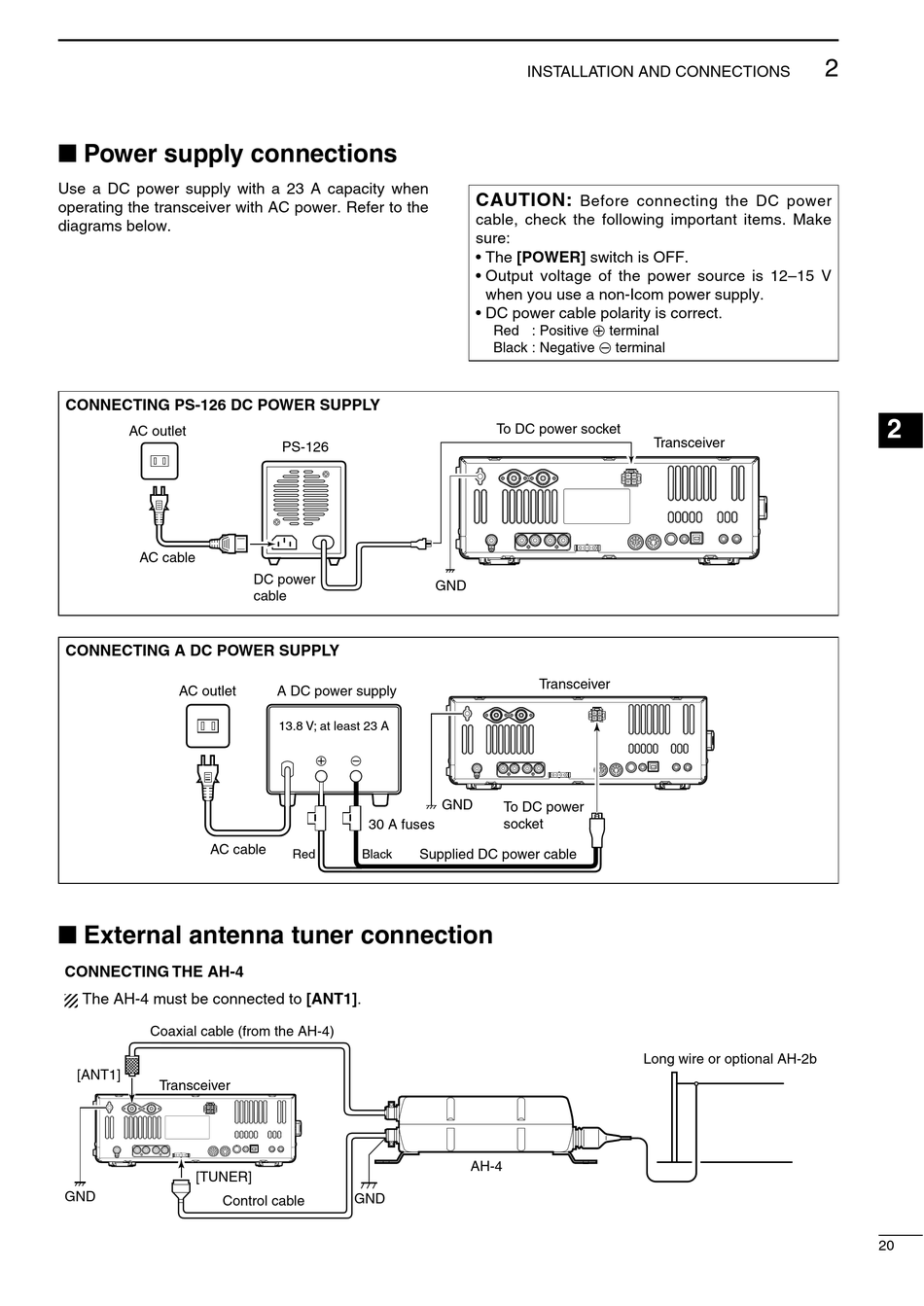 INSTALLATION AND CONNECTIONS 2

■ Power supply connections

Use a DC power supply with a 23 A capacity when operating the transceiver with AC power. Refer to the diagrams below.

CAUTION: Before connecting the DC power cable, check the following important items. Make sure:
• The [POWER] switch is OFF.
• Output voltage of the power source is 12–15 V when you use a non-Icom power supply.
• DC power cable polarity is correct.
Red : Positive ⊕ terminal
Black : Negative ⊖ terminal

2

CONNECTING PS-126 DC POWER SUPPLY

AC outlet

PS-126

To DC power socket

Transceiver

AC cable

DC power cable

GND

CONNECTING A DC POWER SUPPLY

AC outlet

A DC power supply

13.8 V; at least 23 A

⊕ ⊖

Transceiver

GND

To DC power socket

30 A fuses

AC cable

Red

Black

Supplied DC power cable

■ External antenna tuner connection

CONNECTING THE AH-4

The AH-4 must be connected to [ANT1].

Coaxial cable (from the AH-4)

[ANT1]

Transceiver

Long wire or optional AH-2b

AH-4

GND

[TUNER]

Control cable

GND

20